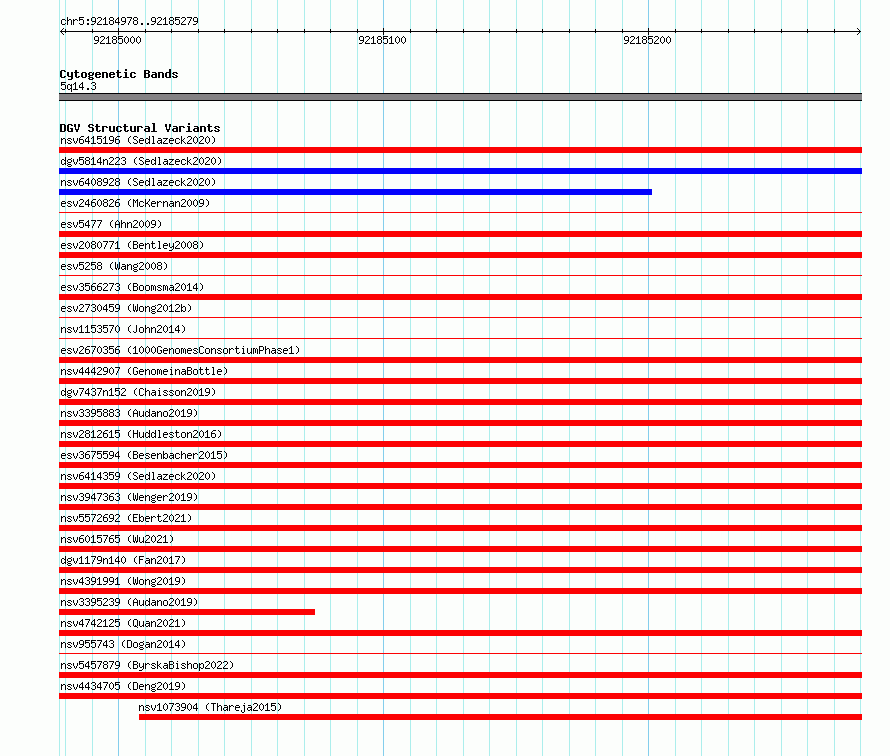 chr5:92184978..92185279

92185000

92185100

92185200

Cytogenetic Bands
5q14.3

DGV Structural Variants
nsv6415196 (Sedlazeck2020)
dgv5814n223 (Sedlazeck2020)
nsv6408928 (Sedlazeck2020)
esv2460826 (McKernan2009)
esv5477 (Ahn2009)
esv2080771 (Bentley2008)
esv5258 (Wang2008)
esv3566273 (Boomsma2014)
esv2730459 (Wong2012b)
nsv1153570 (John2014)
esv2670356 (1000GenomesConsortiumPhase1)
nsv4442907 (GenomeinaBottle)
dgv7437n152 (Chaisson2019)
nsv3395883 (Audano2019)
nsv2812615 (Huddleston2016)
esv3675594 (Besenbacher2015)
nsv6414359 (Sedlazeck2020)
nsv3947363 (Wenger2019)
nsv5572692 (Ebert2021)
nsv6015765 (Wu2021)
dgv1179n140 (Fan2017)
nsv4391991 (Wong2019)
nsv3395239 (Audano2019)
nsv4742125 (Quan2021)
nsv955743 (Dogan2014)
nsv5457879 (ByrskaBishop2022)
nsv4434705 (Deng2019)
nsv1073904 (Thareja2015)